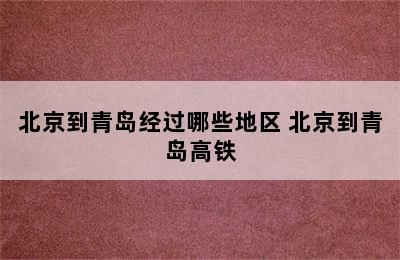 北京到青岛经过哪些地区 北京到青岛高铁